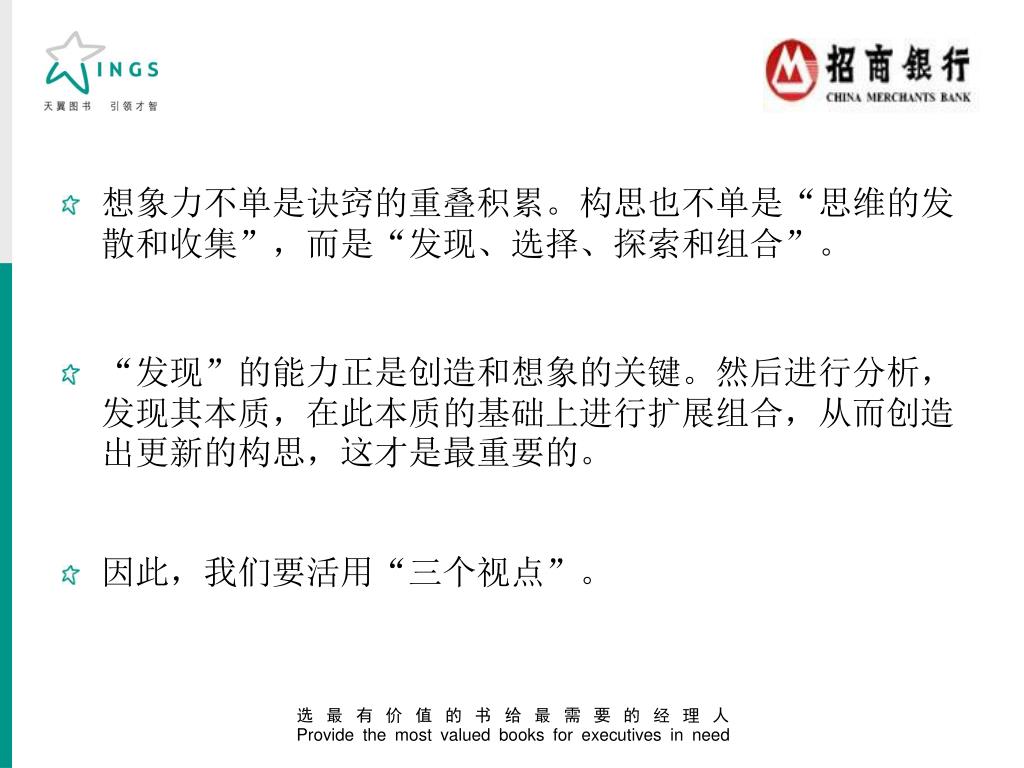 WINGS
天翼图书 引领才智

招商银行
CHINA MERCHANTS BANK

想象力不单是诀窍的重叠积累。构思也不单是“思维的发散和收集”，而是“发现、选择、探索和组合”。

“发现”的能力正是创造和想象的关键。然后进行分析，发现其本质，在此本质的基础上进行扩展组合，从而创造出更新的构思，这才是最重要的。

因此，我们要活用“三个视点”。

选 最 有 价 值 的 书 给 最 需 要 的 经 理 人
Provide the most valued books for executives in need